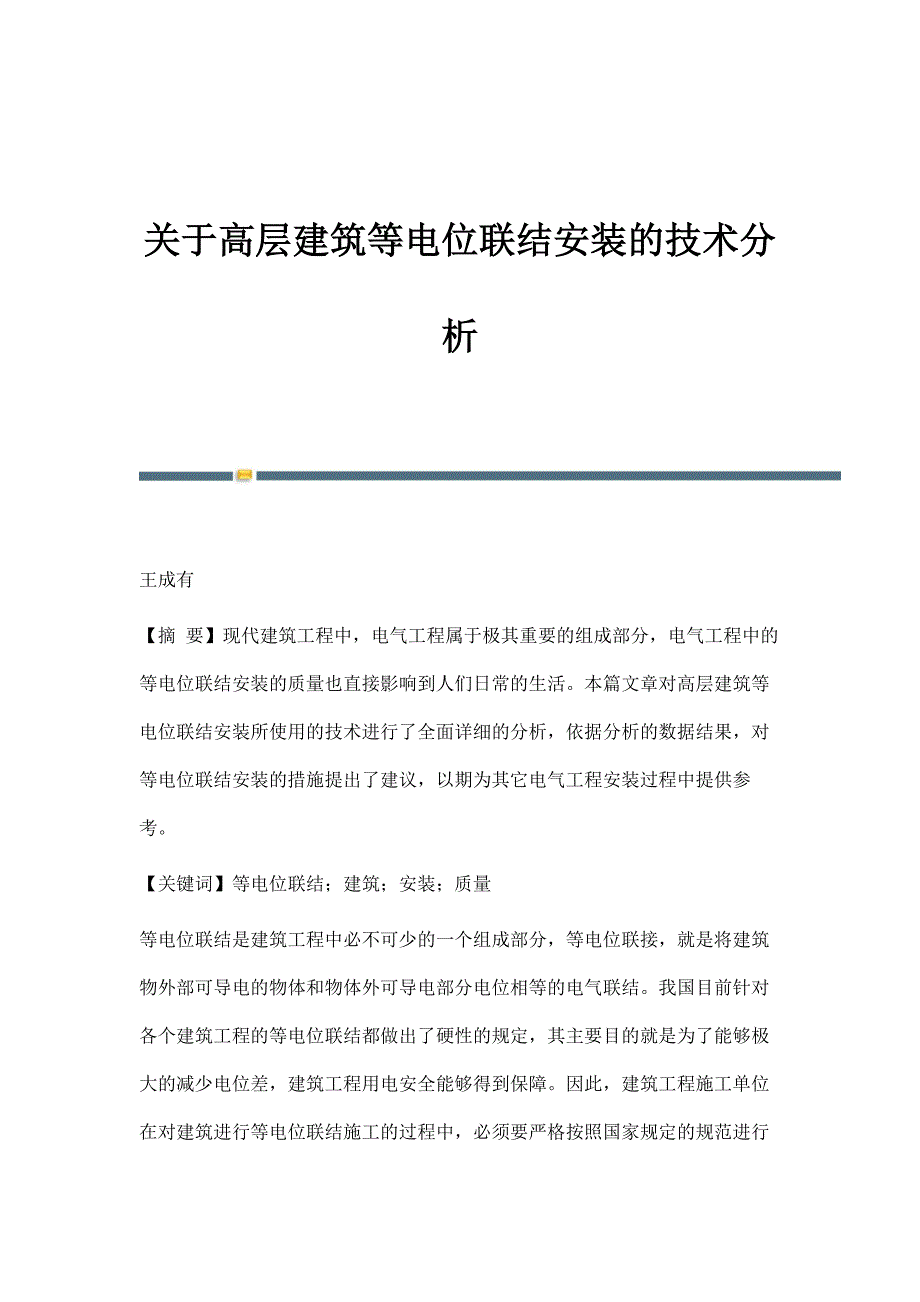 关于高层建筑等电位联结安装的技术分析

王成有

【摘 要】现代建筑工程中，电气工程属于极其重要的组成部分，电气工程中的等电位联结安装的质量也直接影响到人们日常的生活。本篇文章对高层建筑等电位联结安装所使用的技术进行了全面详细的分析，依据分析的数据结果，对等电位联结安装的措施提出了建议，以期为其它电气工程安装过程中提供参考。

【关键词】等电位联结；建筑；安装；质量

等电位联结是建筑工程中必不可少的一个组成部分，等电位联接，就是将建筑物外部可导电的物体和物体外可导电部分电位相等的电气联结。我国目前针对各个建筑工程的等电位联结都做出了硬性的规定，其主要目的就是为了能够极大的减少电位差，建筑工程用电安全能够得到保障。因此，建筑工程施工单位在对建筑进行等电位联结施工的过程中，必须要严格按照国家规定的规范进行